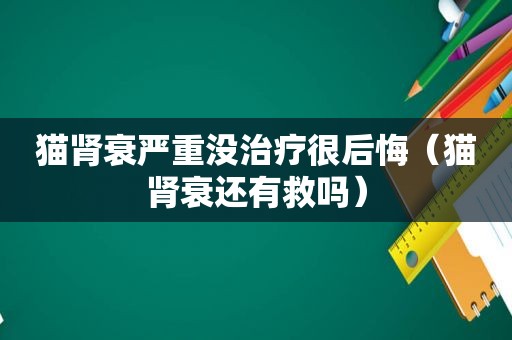 猫肾衰严重没治疗很后悔（猫肾衰还有救吗）